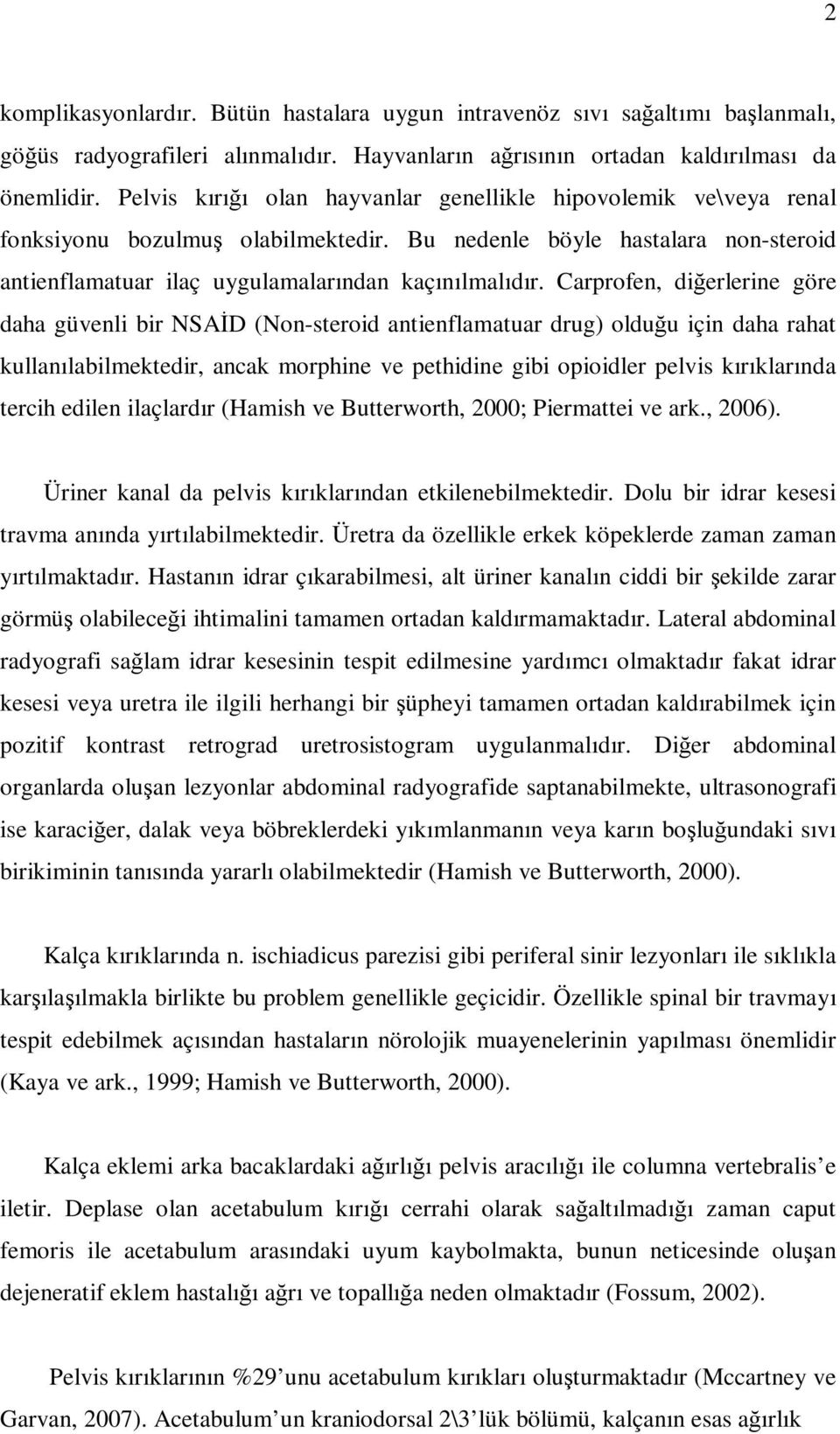 2

komplikasyonlardır. Bütün hastalara uygun intravenöz sıvı sağaltımı başlanmalı, göğüs radyografileri alınmalıdır. Hayvanların ağrısının ortadan kaldırılması da önemlidir. Pelvis kırığı olan hayvanlar genellikle hipovolemik ve\veya renal fonksiyonu bozulmuş olabilmektedir. Bu nedenle böyle hastalara non-steroid antienflamatuar ilaç uygulamalarından kaçınılmalıdır. Carprofen, diğerlerine göre daha güvenli bir NSAİD (Non-steroid antienflamatuar drug) olduğu için daha rahat kullanılabilmektedir, ancak morphine ve pethidine gibi opioidler pelvis kırıklarında tercih edilen ilaçlardır (Hamish ve Butterworth, 2000; Piermattei ve ark., 2006).

Üriner kanal da pelvis kırıklarından etkilenebilmektedir. Dolu bir idrar kesesi travma anında yırtılabilmektedir. Üretra da özellikle erkek köpeklerde zaman zaman yırtılmaktadır. Hastanın idrar çıkarabilmesi, alt üriner kanalın ciddi bir şekilde zarar görmüş olabileceği ihtimalini tamamen ortadan kaldırmamaktadır. Lateral abdominal radyografi sağlam idrar kesesinin tespit edilmesine yardımcı olmaktadır fakat idrar kesesi veya uretra ile ilgili herhangi bir şüpheyi tamamen ortadan kaldırabilmek için pozitif kontrast retrograd uretrosistogram uygulanmalıdır. Diğer abdominal organlarda oluşan lezyonlar abdominal radyografide saptanabilmekte, ultrasonografi ise karaciğer, dalak veya böbreklerdeki yıkımlanmanın veya karın boşluğundaki sıvı birikiminin tanısında yararlı olabilmektedir (Hamish ve Butterworth, 2000).

Kalça kırıklarında n. ischiadicus parezisi gibi periferal sinir lezyonları ile sıklıkla karşılaşılmakla birlikte bu problem genellikle geçicidir. Özellikle spinal bir travmayı tespit edebilmek açısından hastaların nörolojik muayenelerinin yapılması önemlidir (Kaya ve ark., 1999; Hamish ve Butterworth, 2000).

Kalça eklemi arka bacaklardaki ağırlığı pelvis aracılığı ile columna vertebralis’e iletir. Deplase olan acetabulum kırığı cerrahi olarak sağaltılmadığı zaman caput femoris ile acetabulum arasındaki uyum kaybolmakta, bunun neticesinde oluşan dejeneratif eklem hastalığı ağrı ve topallığa neden olmaktadır (Fossum, 2002).

Pelvis kırıklarının %29’unu acetabulum kırıkları oluşturmaktadır (Mccartney ve Garvan, 2007). Acetabulum’un kraniodorsal 2\3’lük bölümü, kalçanın esas ağırlık